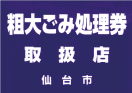 粗大ごみ処理券
取　扱　店
仙　台　市